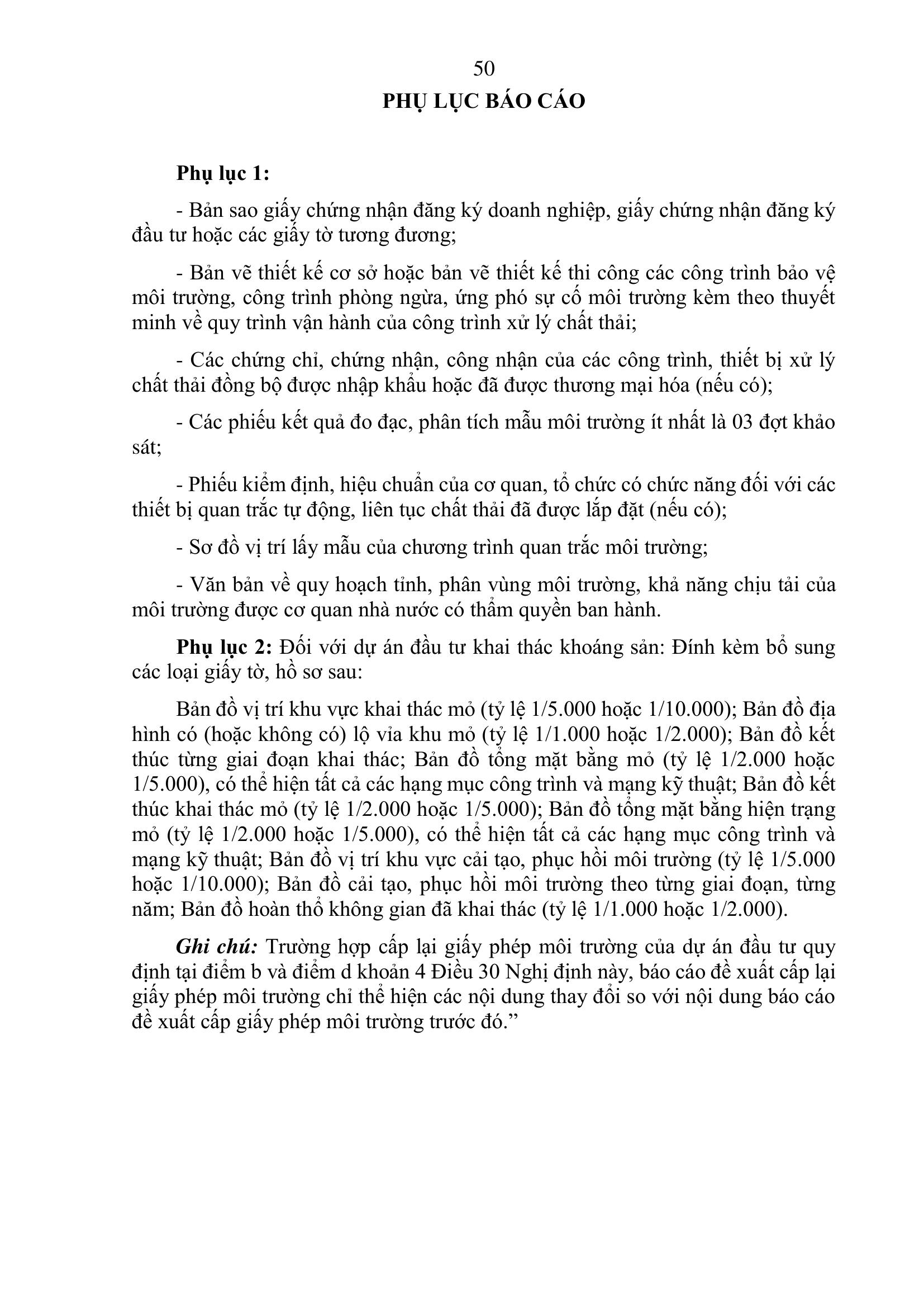 50

PHỤ LỤC BÁO CÁO

Phụ lục 1:

- Bản sao giấy chứng nhận đăng ký doanh nghiệp, giấy chứng nhận đăng ký đầu tư hoặc các giấy tờ tương đương;

- Bản vẽ thiết kế cơ sở hoặc bản vẽ thiết kế thi công các công trình bảo vệ môi trường, công trình phòng ngừa, ứng phó sự cố môi trường kèm theo thuyết minh về quy trình vận hành của công trình xử lý chất thải;

- Các chứng chỉ, chứng nhận, công nhận của các công trình, thiết bị xử lý chất thải đồng bộ được nhập khẩu hoặc đã được thương mại hóa (nếu có);

- Các phiếu kết quả đo đạc, phân tích mẫu môi trường ít nhất là 03 đợt khảo sát;

- Phiếu kiểm định, hiệu chuẩn của cơ quan, tổ chức có chức năng đối với các thiết bị quan trắc tự động, liên tục chất thải đã được lắp đặt (nếu có);

- Sơ đồ vị trí lấy mẫu của chương trình quan trắc môi trường;

- Văn bản về quy hoạch tỉnh, phân vùng môi trường, khả năng chịu tải của môi trường được cơ quan nhà nước có thẩm quyền ban hành.

Phụ lục 2: Đối với dự án đầu tư khai thác khoáng sản: Đính kèm bổ sung các loại giấy tờ, hồ sơ sau:

Bản đồ vị trí khu vực khai thác mỏ (tỷ lệ 1/5.000 hoặc 1/10.000); Bản đồ địa hình có (hoặc không có) lộ vỉa khu mỏ (tỷ lệ 1/1.000 hoặc 1/2.000); Bản đồ kết thúc từng giai đoạn khai thác; Bản đồ tổng mặt bằng mỏ (tỷ lệ 1/2.000 hoặc 1/5.000), có thể hiện tất cả các hạng mục công trình và mạng kỹ thuật; Bản đồ kết thúc khai thác mỏ (tỷ lệ 1/2.000 hoặc 1/5.000); Bản đồ tổng mặt bằng hiện trạng mỏ (tỷ lệ 1/2.000 hoặc 1/5.000), có thể hiện tất cả các hạng mục công trình và mạng kỹ thuật; Bản đồ vị trí khu vực cải tạo, phục hồi môi trường (tỷ lệ 1/5.000 hoặc 1/10.000); Bản đồ cải tạo, phục hồi môi trường theo từng giai đoạn, từng năm; Bản đồ hoàn thổ không gian đã khai thác (tỷ lệ 1/1.000 hoặc 1/2.000).

Ghi chú: Trường hợp cấp lại giấy phép môi trường của dự án đầu tư quy định tại điểm b và điểm d khoản 4 Điều 30 Nghị định này, báo cáo đề xuất cấp lại giấy phép môi trường chỉ thể hiện các nội dung thay đổi so với nội dung báo cáo đề xuất cấp giấy phép môi trường trước đó.”